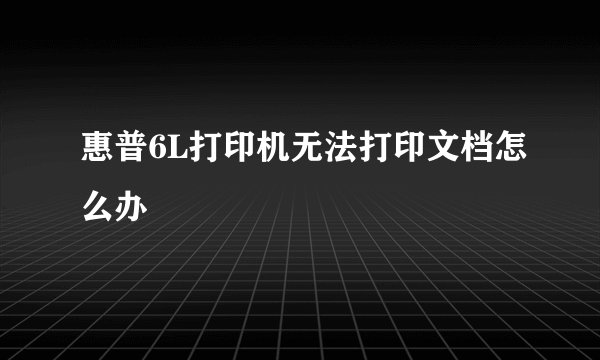 惠普6L打印机无法打印文档怎么办